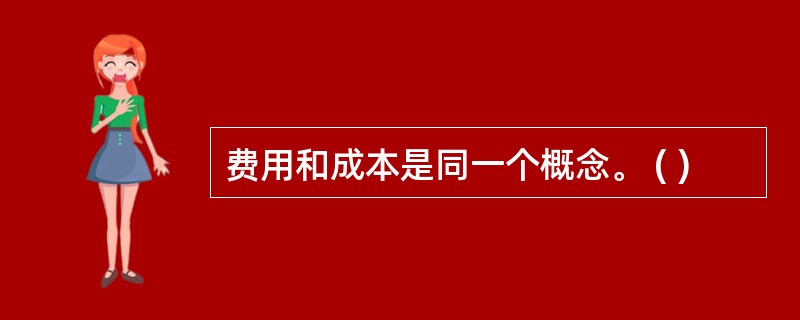 费用和成本是同一个概念。( )